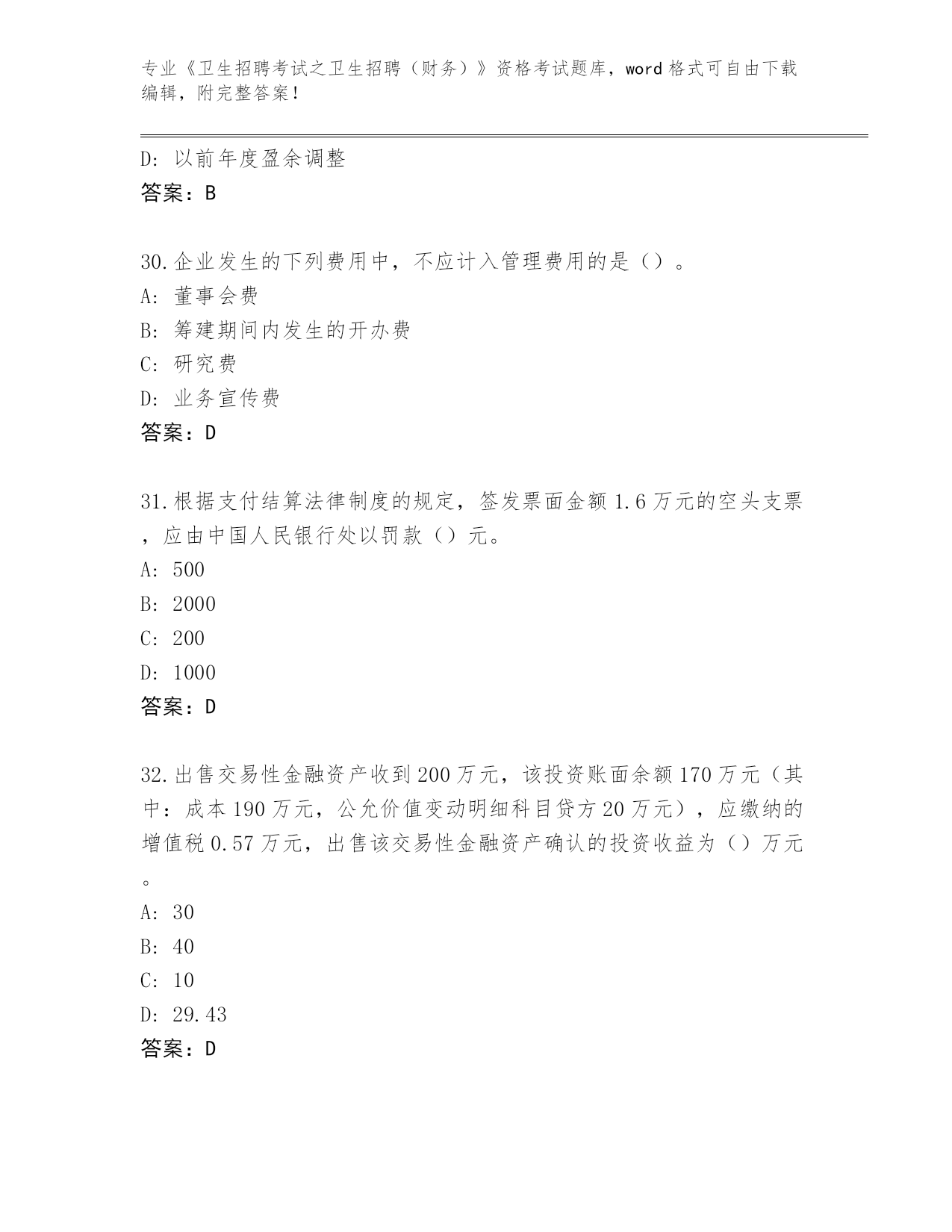 专业《卫生招聘考试之卫生招聘（财务）》资格考试题库，word 格式可自由下载编辑，附完整答案！

D: 以前年度盈余调整
答案：B

30.企业发生的下列费用中，不应计入管理费用的是（）。
A: 董事会费
B: 筹建期间内发生的开办费
C: 研究费
D: 业务宣传费
答案：D

31.根据支付结算法律制度的规定，签发票面金额 1.6 万元的空头支票，应由中国人民银行处以罚款（）元。
A: 500
B: 2000
C: 200
D: 1000
答案：D

32.出售交易性金融资产收到 200 万元，该投资账面余额 170 万元（其中：成本 190 万元，公允价值变动明细科目贷方 20 万元），应缴纳的增值税 0.57 万元，出售该交易性金融资产确认的投资收益为（）万元。
A: 30
B: 40
C: 10
D: 29.43
答案：D